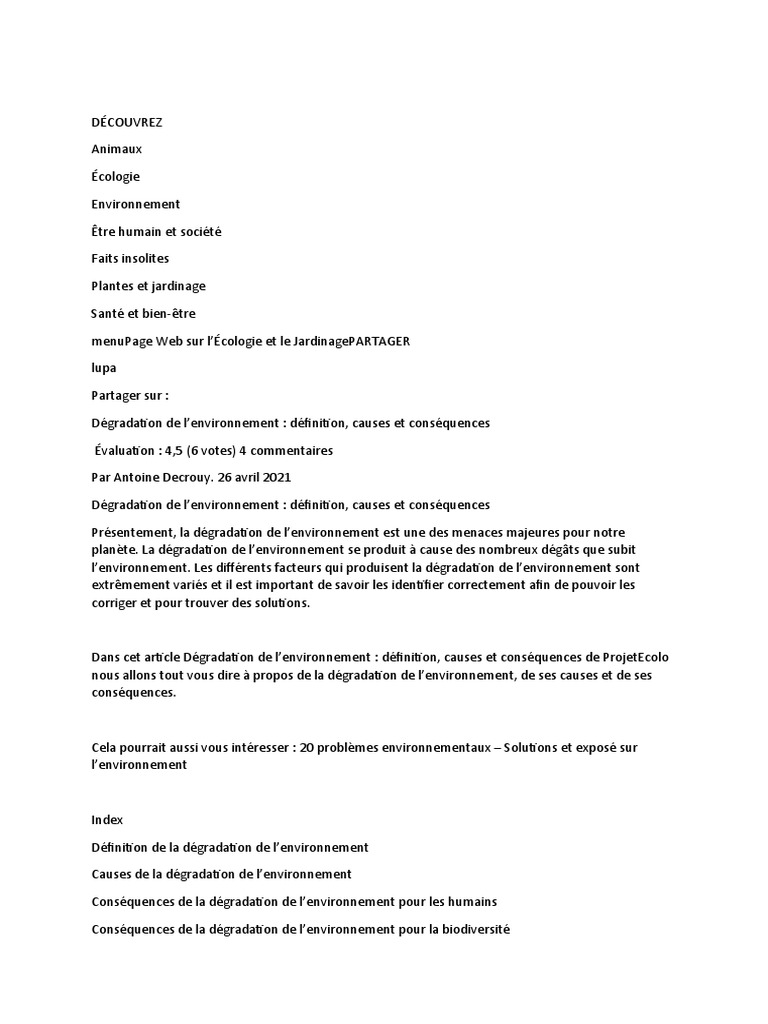 DÉCOUVREZ

Animaux

Écologie

Environnement

Être humain et société

Faits insolites

Plantes et jardinage

Santé et bien-être

menuPage Web sur l'Écologie et le JardinagePARTAGER

lupa

Partager sur :

Dégradation de l'environnement : définition, causes et conséquences

Évaluation : 4,5 (6 votes) 4 commentaires

Par Antoine Decrouy. 26 avril 2021

Dégradation de l'environnement : définition, causes et conséquences

Présentement, la dégradation de l'environnement est une des menaces majeures pour notre planète. La dégradation de l'environnement se produit à cause des nombreux dégâts que subit l'environnement. Les différents facteurs qui produisent la dégradation de l'environnement sont extrêmement variés et il est important de savoir les identifier correctement afin de pouvoir les corriger et pour trouver des solutions.

Dans cet article Dégradation de l'environnement : définition, causes et conséquences de ProjetEcolo nous allons tout vous dire à propos de la dégradation de l'environnement, de ses causes et de ses conséquences.

Cela pourrait aussi vous intéresser : 20 problèmes environnementaux – Solutions et exposé sur l'environnement

Index

Définition de la dégradation de l'environnement

Causes de la dégradation de l'environnement

Conséquences de la dégradation de l'environnement pour les humains

Conséquences de la dégradation de l'environnement pour la biodiversité